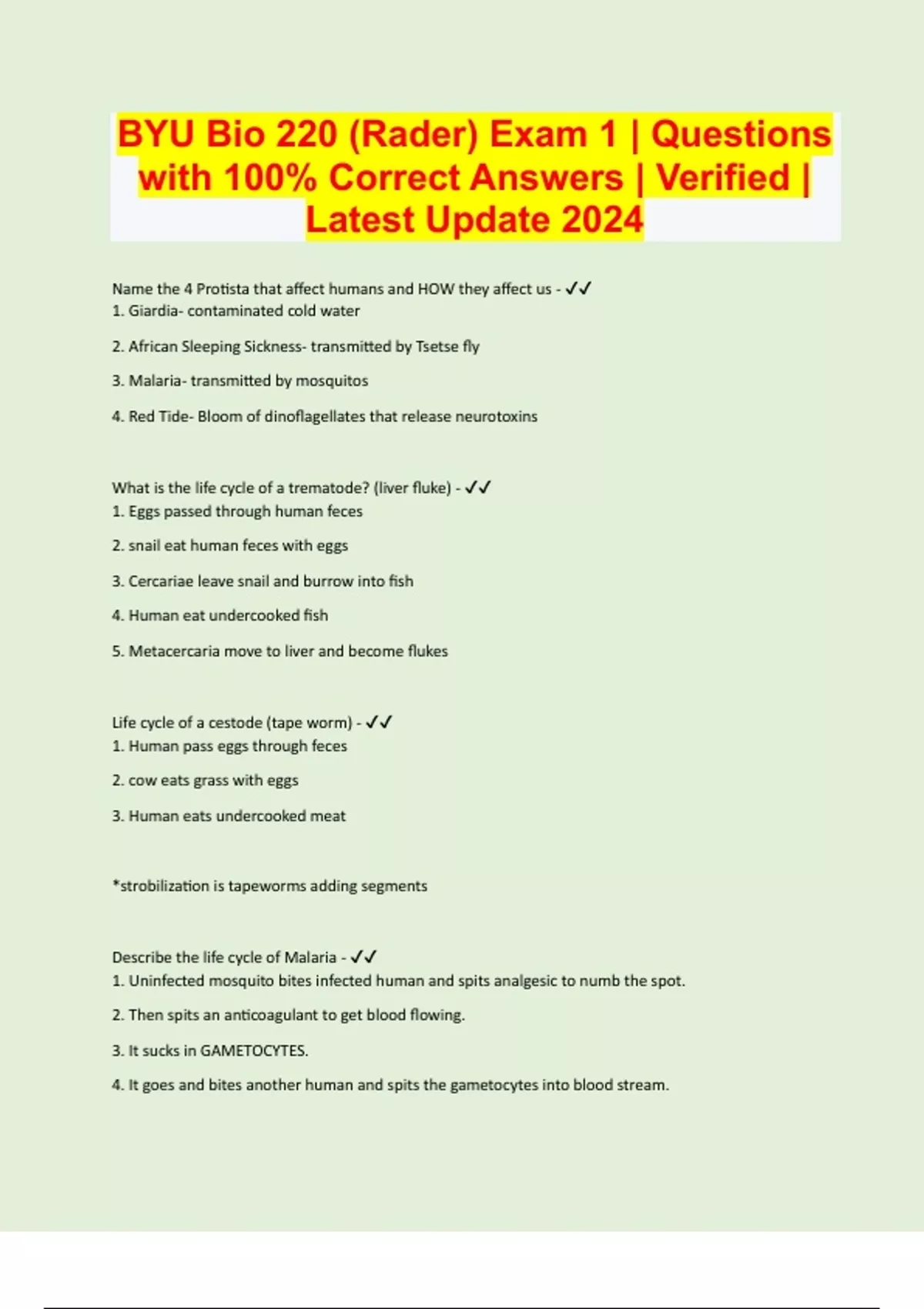 BYU Bio 220 (Rader) Exam 1 | Questions with 100% Correct Answers | Verified | Latest Update 2024

Name the 4 Protista that affect humans and HOW they affect us - ✓✓
1. Giardia- contaminated cold water

2. African Sleeping Sickness- transmitted by Tsetse fly

3. Malaria- transmitted by mosquitos

4. Red Tide- Bloom of dinoflagellates that release neurotoxins

What is the life cycle of a trematode? (liver fluke) - ✓✓
1. Eggs passed through human feces

2. snail eat human feces with eggs

3. Cercariae leave snail and burrow into fish

4. Human eat undercooked fish

5. Metacercaria move to liver and become flukes

Life cycle of a cestode (tape worm) - ✓✓
1. Human pass eggs through feces

2. cow eats grass with eggs

3. Human eats undercooked meat

*strobilization is tapeworms adding segments

Describe the life cycle of Malaria - ✓✓
1. Uninfected mosquito bites infected human and spits analgesic to numb the spot.

2. Then spits an anticoagulant to get blood flowing.

3. It sucks in GAMETOCYTES.

4. It goes and bites another human and spits the gametocytes into blood stream.